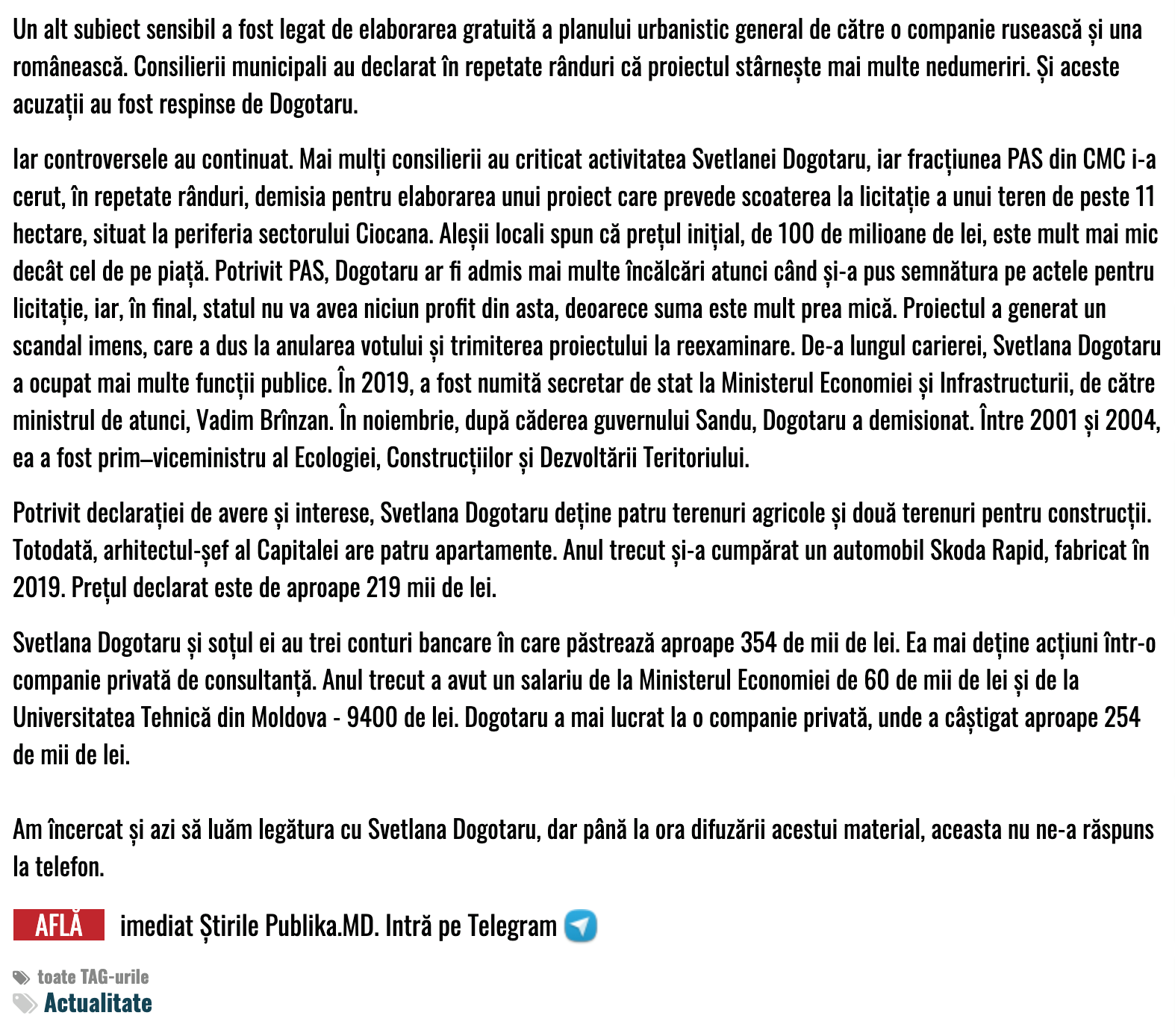 Un alt subiect sensibil a fost legat de elaborarea gratuită a planului urbanistic general de către o companie rusească și una românească. Consilierii municipali au declarat în repetate rânduri că proiectul stârnește mai multe nedumeriri. Și aceste acuzații au fost respinse de Dogotaru.

Iar controversele au continuat. Mai mulți consilierii au criticat activitatea Svetlanei Dogotaru, iar fracțiunea PAS din CMC i-a cerut, în repetate rânduri, demisia pentru elaborarea unui proiect care prevede scoaterea la licitație a unui teren de peste 11 hectare, situat la periferia sectorului Ciocana. Aleșii locali spun că prețul inițial, de 100 de milioane de lei, este mult mai mic decât cel de pe piață. Potrivit PAS, Dogotaru ar fi admis mai multe încălcări atunci când și-a pus semnătura pe actele pentru licitație, iar, în final, statul nu va avea niciun profit din asta, deoarece suma este mult prea mică. Proiectul a generat un scandal imens, care a dus la anularea votului și trimiterea proiectului la reexaminare. De-a lungul carierei, Svetlana Dogotaru a ocupat mai multe funcții publice. În 2019, a fost numită secretar de stat la Ministerul Economiei și Infrastructurii, de către ministrul de atunci, Vadim Brînzan. În noiembrie, după căderea guvernului Sandu, Dogotaru a demisionat. Între 2001 și 2004, ea a fost prim–viceministru al Ecologiei, Construcțiilor și Dezvoltării Teritoriului.

Potrivit declarației de avere și interese, Svetlana Dogotaru deține patru terenuri agricole și două terenuri pentru construcții. Totodată, arhitectul-șef al Capitalei are patru apartamente. Anul trecut și-a cumpărat un automobil Skoda Rapid, fabricat în 2019. Prețul declarat este de aproape 219 mii de lei.

Svetlana Dogotaru și soțul ei au trei conturi bancare în care păstrează aproape 354 de mii de lei. Ea mai deține acțiuni într-o companie privată de consultanță. Anul trecut a avut un salariu de la Ministerul Economiei de 60 de mii de lei și de la Universitatea Tehnică din Moldova - 9400 de lei. Dogotaru a mai lucrat la o companie privată, unde a câștigat aproape 254 de mii de lei.

Am încercat și azi să luăm legătura cu Svetlana Dogotaru, dar până la ora difuzării acestui material, aceasta nu ne-a răspuns la telefon.

AFLĂ imediat Știrile Publika.MD. Intră pe Telegram

toate TAG-urile
Actualitate